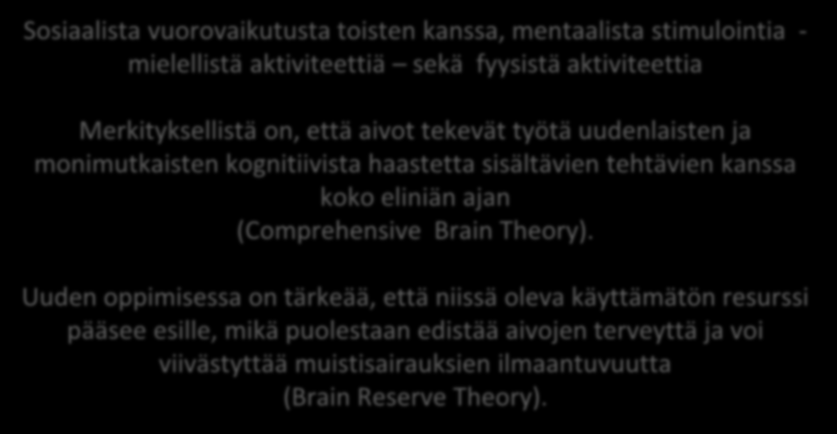 Sosiaalista vuorovaikutusta toisten kanssa, mentaalista stimulointia - mielellistä aktiviteettiä – sekä fyysistä aktiviteettia

Merkityksellistä on, että aivot tekevät työtä uudenlaisten ja monimutkaisten kognitiivista haastetta sisältävien tehtävien kanssa koko eliniän ajan (Comprehensive Brain Theory).

Uuden oppimisessa on tärkeää, että niissä oleva käyttämätön resurssi pääsee esille, mikä puolestaan edistää aivojen terveyttä ja voi viivästyttää muistisairauksien ilmaantuvuutta (Brain Reserve Theory).